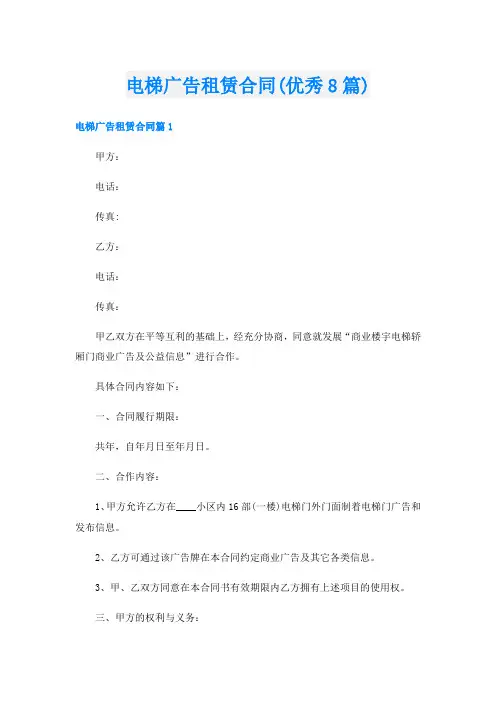 电梯广告租赁合同(优秀8篇)

电梯广告租赁合同篇1

甲方：

电话：

传真：

乙方：

电话：

传真：

甲乙双方在平等互利的基础上，经充分协商，同意就发展“商业楼宇电梯轿厢门商业广告及公益信息”进行合作。

具体合同内容如下：

一、合同履行期限：

共年，自年月日至年月日。

二、合作内容：

1、甲方允许乙方在____小区内16部(一楼)电梯门外门面制着电梯门广告和发布信息。

2、乙方可通过该广告牌在本合同约定商业广告及其它各类信息。

3、甲、乙双方同意在本合同书有效期限内乙方拥有上述项目的使用权。

三、甲方的权利与义务：